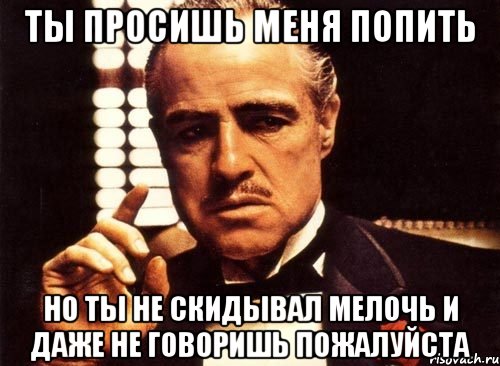 ТЫ ПРОСИШЬ МЕНЯ ПОПИТЬ

НО ТЫ НЕ СКИДЫВАЛ МЕЛОЧЬ И ДАЖЕ НЕ ГОВОРИШЬ ПОЖАЛУЙСТА

risovach.ru